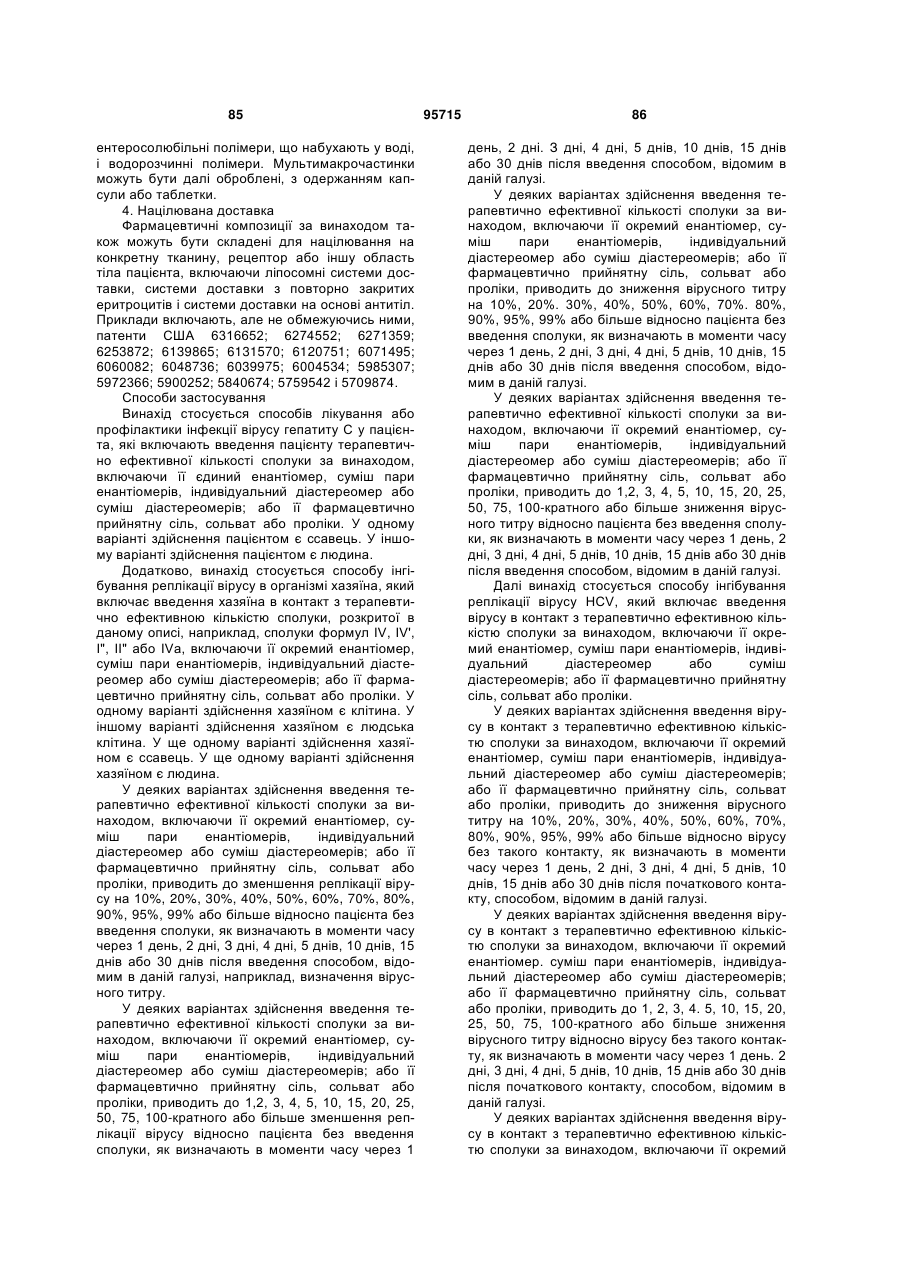 85 95715 86

ентеросолюбільні полімери, що набухають у воді, і водорозчинні полімери. Мультимакрочастинки можуть бути далі оброблені, з одержанням капсули або таблетки.

4. Націлювана доставка

Фармацевтичні композиції за винаходом також можуть бути складені для націлювання на конкретну тканину, рецептор або іншу область тіла пацієнта, включаючи ліпосомні системи доставки, системи доставки з повторно закритих еритроцитів і системи доставки на основі антитіл. Приклади включають, але не обмежуючись ними, патенти США 6316652; 6274552; 6271359; 6253872; 6139865; 6131570; 6120751; 6071495; 6060082; 6048736; 6039975; 6004534; 5985307; 5972366; 5900252; 5840674; 5759542 і 5709874.

Способи застосування

Винахід стосується способів лікування або профілактики інфекції вірусу гепатиту С у пацієнта, які включають введення пацієнту терапевтично ефективної кількості сполуки за винаходом, включаючи її єдиний енантіомер, суміш пари енантіомерів, індивідуальний діастереомер або суміш діастереомерів; або її фармацевтично прийнятну сіль, сольват або проліки. У одному варіанті здійснення пацієнтом є ссавець. У іншому варіанті здійснення пацієнтом є людина.

Додатково, винахід стосується способу інгібування реплікації вірусу в організмі хазяїна, який включає введення хазяїна в контакт з терапевтично ефективною кількістю сполуки, розкритої в даному описі, наприклад, сполуки формул IV, IV', I", II" або IVa, включаючи її окремий енантіомер, суміш пари енантіомерів, індивідуальний діастереомер або суміш діастереомерів; або її фармацевтично прийнятну сіль, сольват або проліки. У одному варіанті здійснення хазяїном є клітина. У іншому варіанті здійснення хазяїном є людська клітина. У ще одному варіанті здійснення хазяїном є ссавець. У ще одному варіанті здійснення хазяїном є людина.

У деяких варіантах здійснення введення терапевтично ефективної кількості сполуки за винаходом, включаючи її окремий енантіомер, суміш пари енантіомерів, індивідуальний діастереомер або суміш діастереомерів; або її фармацевтично прийнятну сіль, сольват або проліки, приводить до зменшення реплікації вірусу на 10%, 20%, 30%, 40%, 50%, 60%, 70%, 80%, 90%, 95%, 99% або більше відносно пацієнта без введення сполуки, як визначають в моменти часу через 1 день, 2 дні, 3 дні, 4 дні, 5 днів, 10 днів, 15 днів або 30 днів після введення способом, відомим в даній галузі, наприклад, визначення вірусного титру.

У деяких варіантах здійснення введення терапевтично ефективної кількості сполуки за винаходом, включаючи її окремий енантіомер, суміш пари енантіомерів, індивідуальний діастереомер або суміш діастереомерів; або її фармацевтично прийнятну сіль, сольват або проліки, приводить до 1,2, 3, 4, 5, 10, 15, 20, 25, 50, 75, 100-кратного або більше зменшення реплікації вірусу відносно пацієнта без введення сполуки, як визначають в моменти часу через 1 день, 2 дні. 3 дні, 4 дні, 5 днів, 10 днів, 15 днів або 30 днів після введення способом, відомим в даній галузі.

У деяких варіантах здійснення введення терапевтично ефективної кількості сполуки за винаходом, включаючи її окремий енантіомер, суміш пари енантіомерів, індивідуальний діастереомер або суміш діастереомерів; або її фармацевтично прийнятну сіль, сольват або проліки, приводить до зниження вірусного титру на 10%, 20%. 30%, 40%, 50%, 60%, 70%. 80%, 90%, 95%, 99% або більше відносно пацієнта без введення сполуки, як визначають в моменти часу через 1 день, 2 дні, 3 дні, 4 дні, 5 днів, 10 днів, 15 днів або 30 днів після введення способом, відомим в даній галузі.

У деяких варіантах здійснення введення терапевтично ефективної кількості сполуки за винаходом, включаючи її окремий енантіомер, суміш пари енантіомерів, індивідуальний діастереомер або суміш діастереомерів; або її фармацевтично прийнятну сіль, сольват або проліки, приводить до 1,2, 3, 4, 5, 10, 15, 20, 25, 50, 75, 100-кратного або більше зниження вірусного титру відносно пацієнта без введення сполуки, як визначають в моменти часу через 1 день, 2 дні, 3 дні, 4 дні, 5 днів, 10 днів, 15 днів або 30 днів після введення способом, відомим в даній галузі.

Далі винахід стосується способу інгібування реплікації вірусу HCV, який включає введення вірусу в контакт з терапевтично ефективною кількістю сполуки за винаходом, включаючи її окремий енантіомер, суміш пари енантіомерів, індивідуальний діастереомер або суміш діастереомерів; або її фармацевтично прийнятну сіль, сольват або проліки.

У деяких варіантах здійснення введення вірусу в контакт з терапевтично ефективною кількістю сполуки за винаходом, включаючи її окремий енантіомер, суміш пари енантіомерів, індивідуальний діастереомер або суміш діастереомерів; або її фармацевтично прийнятну сіль, сольват або проліки, приводить до зниження вірусного титру на 10%, 20%, 30%, 40%, 50%, 60%, 70%, 80%, 90%, 95%, 99% або більше відносно вірусу без такого контакту, як визначають в моменти часу через 1 день, 2 дні, 3 дні, 4 дні, 5 днів, 10 днів, 15 днів або 30 днів після початкового контакту, способом, відомим в даній галузі.

У деяких варіантах здійснення введення вірусу в контакт з терапевтично ефективною кількістю сполуки за винаходом, включаючи її окремий енантіомер. суміш пари енантіомерів, індивідуальний діастереомер або суміш діастереомерів; або її фармацевтично прийнятну сіль, сольват або проліки, приводить до 1, 2, 3, 4. 5, 10, 15, 20, 25, 50, 75, 100-кратного або більше зниження вірусного титру відносно вірусу без такого контакту, як визначають в моменти часу через 1 день. 2 дні, 3 дні, 4 дні, 5 днів, 10 днів, 15 днів або 30 днів після початкового контакту, способом, відомим в даній галузі.

У деяких варіантах здійснення введення вірусу в контакт з терапевтично ефективною кількістю сполуки за винаходом, включаючи її окремий